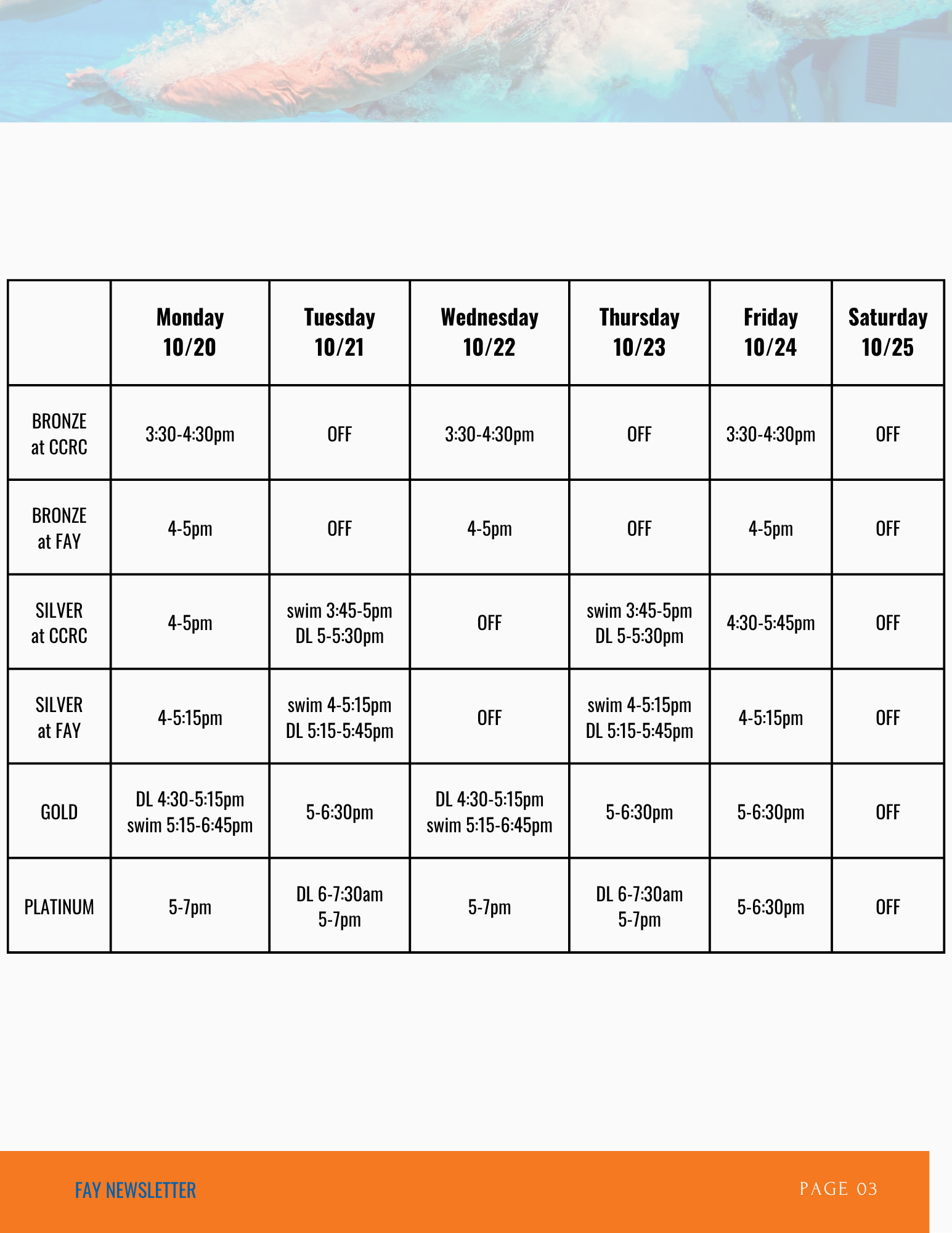 |  | Monday 10/20 | Tuesday 10/21 | Wednesday 10/22 | Thursday 10/23 | Friday 10/24 | Saturday 10/25 |
|---|---|---|---|---|---|---|
| BRONZE at CCRC | 3:30-4:30pm | OFF | 3:30-4:30pm | OFF | 3:30-4:30pm | OFF |
| BRONZE at FAY | 4-5pm | OFF | 4-5pm | OFF | 4-5pm | OFF |
| SILVER at CCRC | 4-5pm | swim 3:45-5pm DL 5-5:30pm | OFF | swim 3:45-5pm DL 5-5:30pm | 4:30-5:45pm | OFF |
| SILVER at FAY | 4-5:15pm | swim 4-5:15pm DL 5:15-5:45pm | OFF | swim 4-5:15pm DL 5:15-5:45pm | 4-5:15pm | OFF |
| GOLD | DL 4:30-5:15pm swim 5:15-6:45pm | 5-6:30pm | DL 4:30-5:15pm swim 5:15-6:45pm | 5-6:30pm | 5-6:30pm | OFF |
| PLATINUM | 5-7pm | DL 6-7:30am 5-7pm | 5-7pm | DL 6-7:30am 5-7pm | 5-6:30pm | OFF |

FAY NEWSLETTER

PAGE 03